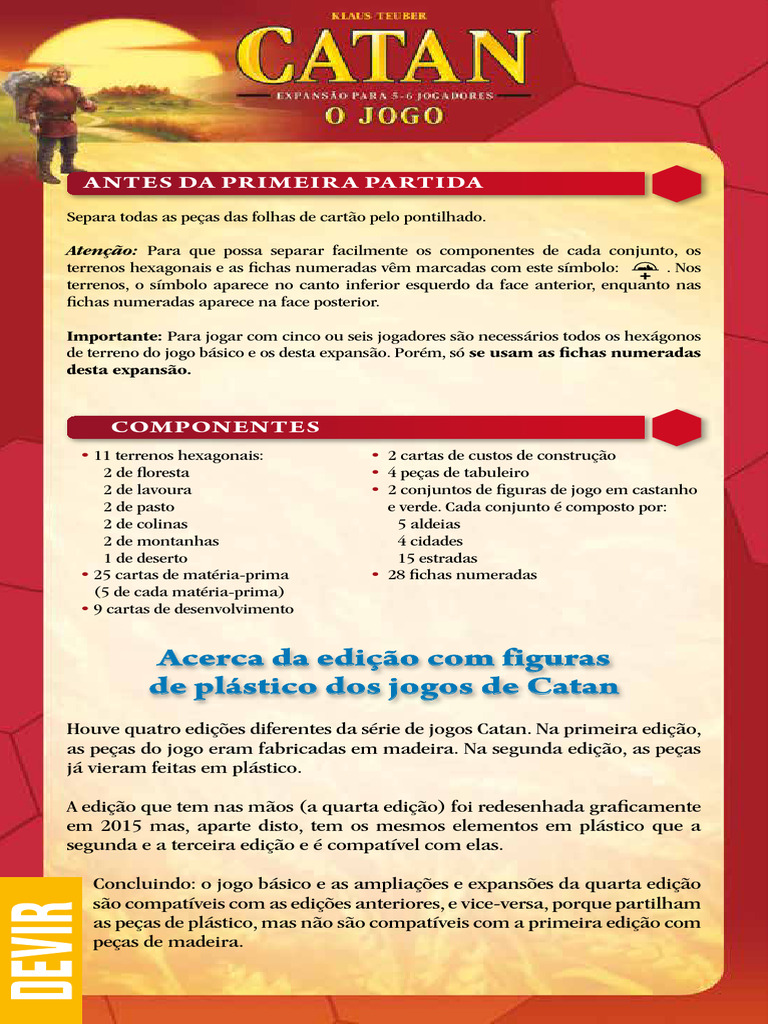 KLAUS TEUBER

CATAN

EXPANSÃO PARA 5-6 JOGADORES

O JOGO

ANTES DA PRIMEIRA PARTIDA

Separa todas as peças das folhas de cartão pelo pontilhado.

Atenção: Para que possa separar facilmente os componentes de cada conjunto, os terrenos hexagonais e as fichas numeradas vêm marcadas com este símbolo: . Nos terrenos, o símbolo aparece no canto inferior esquerdo da face anterior, enquanto nas fichas numeradas aparece na face posterior.

Importante: Para jogar com cinco ou seis jogadores são necessários todos os hexágonos de terreno do jogo básico e os desta expansão. Porém, só se usam as fichas numeradas desta expansão.

COMPONENTES

• 11 terrenos hexagonais:
2 de floresta
2 de lavoura
2 de pasto
2 de colinas
2 de montanhas
1 de deserto
• 25 cartas de matéria-prima
(5 de cada matéria-prima)
• 9 cartas de desenvolvimento

• 2 cartas de custos de construção
• 4 peças de tabuleiro
• 2 conjuntos de figuras de jogo em castanho e verde. Cada conjunto é composto por:
5 aldeias
4 cidades
15 estradas
• 28 fichas numeradas

Acerca da edição com figuras de plástico dos jogos de Catan

Houve quatro edições diferentes da série de jogos Catan. Na primeira edição, as peças do jogo eram fabricadas em madeira. Na segunda edição, as peças já vieram feitas em plástico.

A edição que tem nas mãos (a quarta edição) foi redesenhada graficamente em 2015 mas, aparte disto, tem os mesmos elementos em plástico que a segunda e a terceira edição e é compatível com elas.

Concluindo: o jogo básico e as ampliações e expansões da quarta edição são compatíveis com as edições anteriores, e vice-versa, porque partilham as peças de plástico, mas não são compatíveis com a primeira edição com peças de madeira.

DEVIR